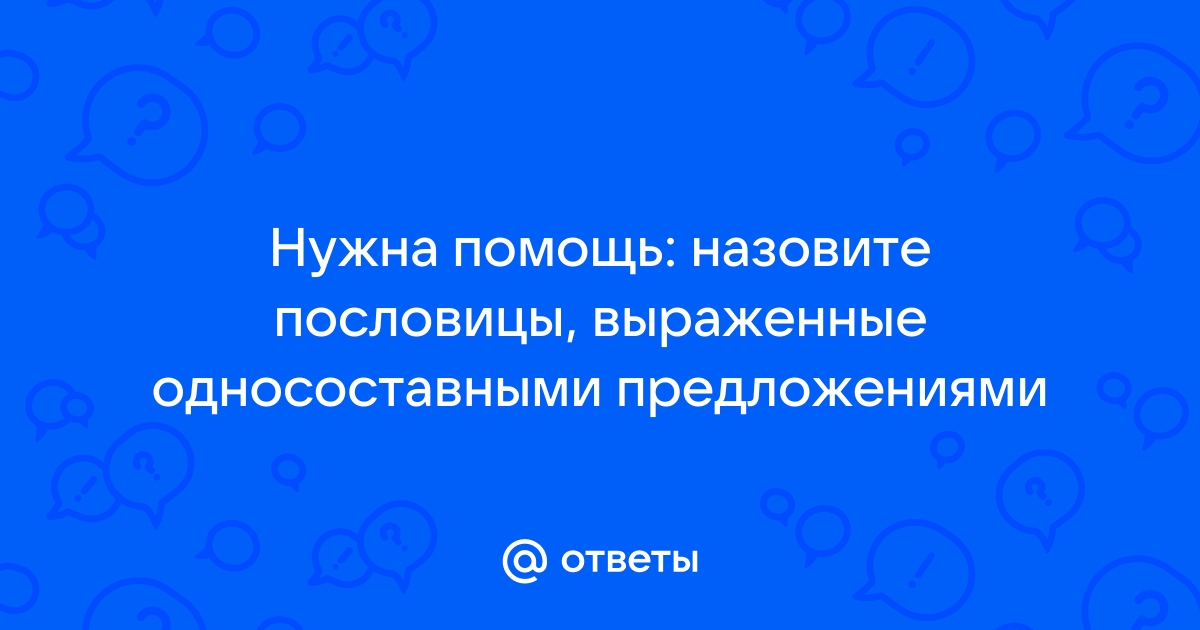 Нужна помощь: назовите пословицы, выраженные односоставными предложениями

@ ответы